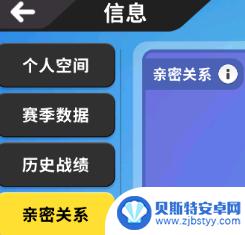 信息

个人空间

赛季数据

历史战绩

亲密关系

亲密关系 i

贝斯特安卓网
www.zjbstyy.com